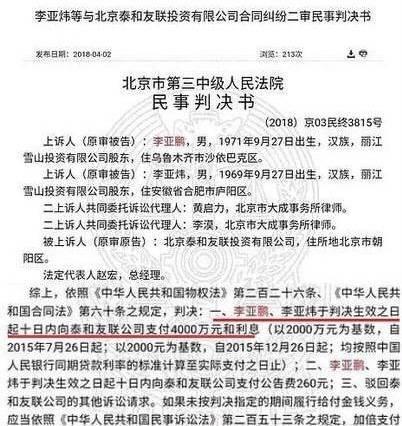 李亚炜等与北京泰和友联投资有限公司合同纠纷二审民事判决书

发布日期：2018-04-02

浏览：213次

北京市第三中级人民法院
民事判决书

（2018）京03民终3815号

上诉人（原审被告）：李亚鹏，男，1971年9月27日出生，汉族，丽江雪山投资有限公司股东，住乌鲁木齐市沙依巴克区。

上诉人（原审被告）：李亚炜，男，1969年9月27日出生，汉族，丽江雪山投资有限公司股东，住安徽省合肥市庐阳区。

二上诉人共同委托诉讼代理人：黄启力，北京市大成事务所律师。

二上诉人共同委托诉讼代理人：李漠，北京市大成事务所律师。

被上诉人（原审原告）：北京泰和友联投资有限公司，住所地北京市朝阳区。

法定代表人赵宏，总经理。

综上，依照《中华人民共和国物权法》第二百二十六条、《中华人民共和国合同法》第六十条之规定，判决：一、李亚鹏、李亚炜于判决生效之日起十日内向泰和友联公司支付4000万元和利息（以2000万元为基数，自2015年7月26日起；以2000元为基数，自2015年12月26日起；均按照中国人民银行同期贷款利率的标准计算至实际支付之日止）；二、李亚鹏、李亚炜于判决生效之日起十日内向泰和友联公司支付公告费260元；三、驳回泰和友联公司的其他诉讼请求。如果未按判决指定的期间履行给付金钱义务，应当依照《中华人民共和国民事诉讼法》第二百五十三条之规定，加倍支付